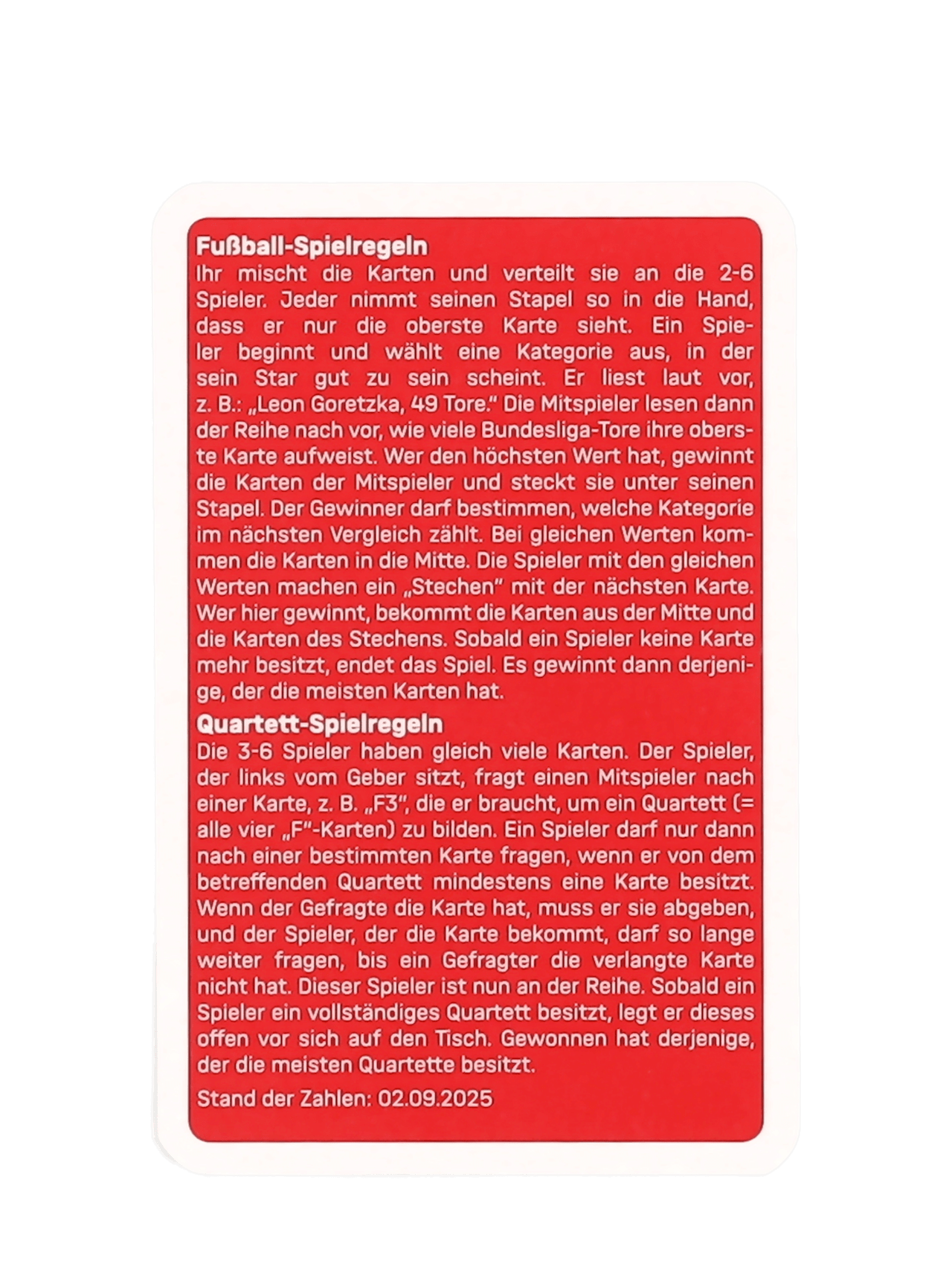 Fußball-Spielregeln
Ihr mischt die Karten und verteilt sie an die 2-6 Spieler. Jeder nimmt seinen Stapel so in die Hand, dass er nur die oberste Karte sieht. Ein Spieler beginnt und wählt eine Kategorie aus, in der sein Star gut zu sein scheint. Er liest laut vor, z. B.: „Leon Goretzka, 49 Tore." Die Mitspieler lesen dann der Reihe nach vor, wie viele Bundesliga-Tore ihre oberste Karte aufweist. Wer den höchsten Wert hat, gewinnt die Karten der Mitspieler und steckt sie unter seinen Stapel. Der Gewinner darf bestimmen, welche Kategorie im nächsten Vergleich zählt. Bei gleichen Werten kommen die Karten in die Mitte. Die Spieler mit den gleichen Werten machen ein „Stechen" mit der nächsten Karte. Wer hier gewinnt, bekommt die Karten aus der Mitte und die Karten des Stechens. Sobald ein Spieler keine Karte mehr besitzt, endet das Spiel. Es gewinnt dann derjenige, der die meisten Karten hat.

Quartett-Spielregeln
Die 3-6 Spieler haben gleich viele Karten. Der Spieler, der links vom Geber sitzt, fragt einen Mitspieler nach einer Karte, z. B. „F3", die er braucht, um ein Quartett (= alle vier „F"-Karten) zu bilden. Ein Spieler darf nur dann nach einer bestimmten Karte fragen, wenn er von dem betreffenden Quartett mindestens eine Karte besitzt. Wenn der Gefragte die Karte hat, muss er sie abgeben, und der Spieler, der die Karte bekommt, darf so lange weiter fragen, bis ein Gefragter die verlangte Karte nicht hat. Dieser Spieler ist nun an der Reihe. Sobald ein Spieler ein vollständiges Quartett besitzt, legt er dieses offen vor sich auf den Tisch. Gewonnen hat derjenige, der die meisten Quartette besitzt.

Stand der Zahlen: 02.09.2025